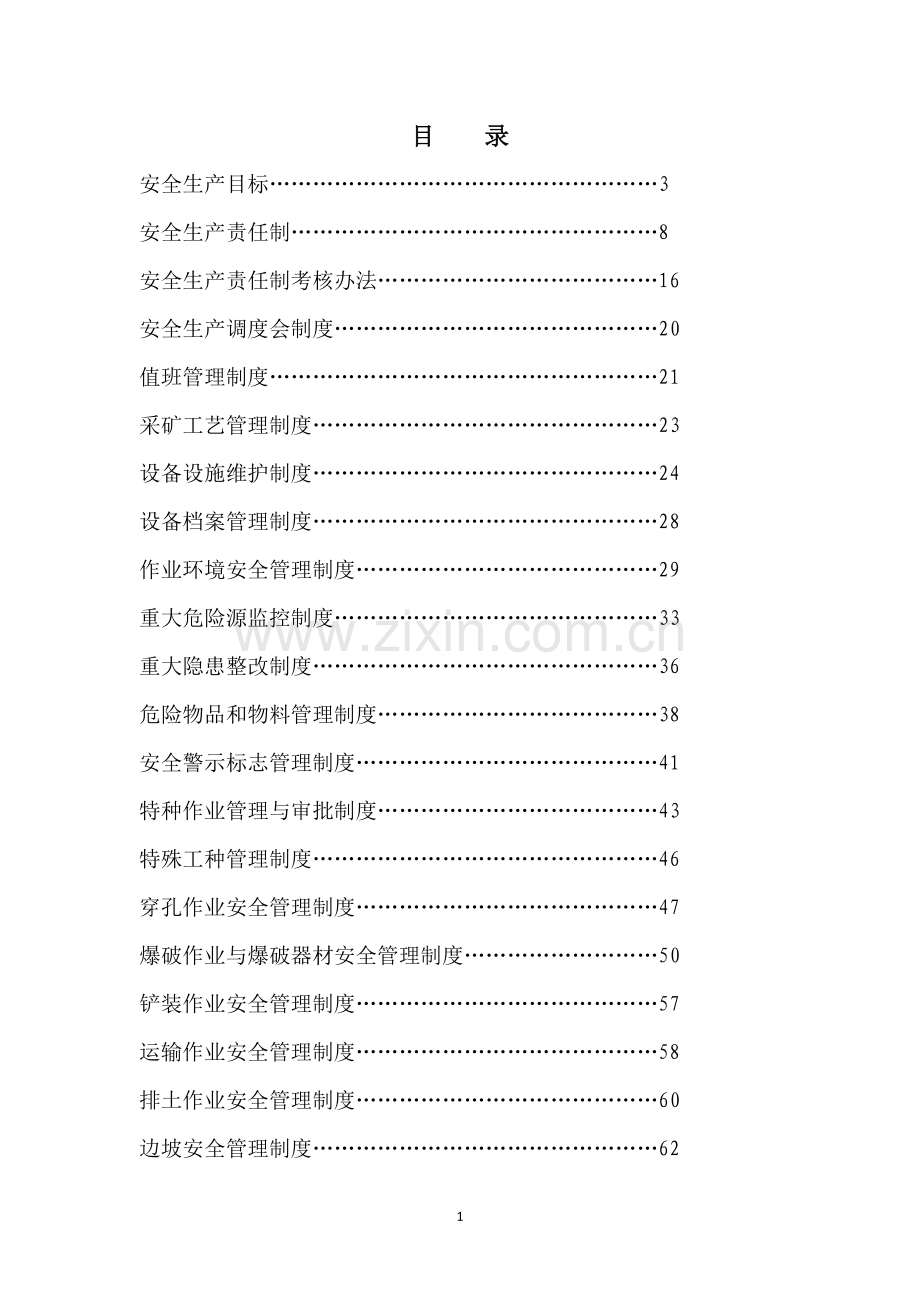 目 录

安全生产目标 3

安全生产责任制 8

安全生产责任制考核办法 16

安全生产调度会制度 20

值班管理制度 21

采矿工艺管理制度 23

设备设施维护制度 24

设备档案管理制度 28

作业环境安全管理制度 29

重大危险源监控制度 33

重大隐患整改制度 36

危险物品和物料管理制度 38

安全警示标志管理制度 41

特种作业管理与审批制度 43

特殊工种管理制度 46

穿孔作业安全管理制度 47

爆破作业与爆破器材安全管理制度 50

铲装作业安全管理制度 57

运输作业安全管理制度 58

排土作业安全管理制度 60

边坡安全管理制度 62

1

www.zixin.com.cn